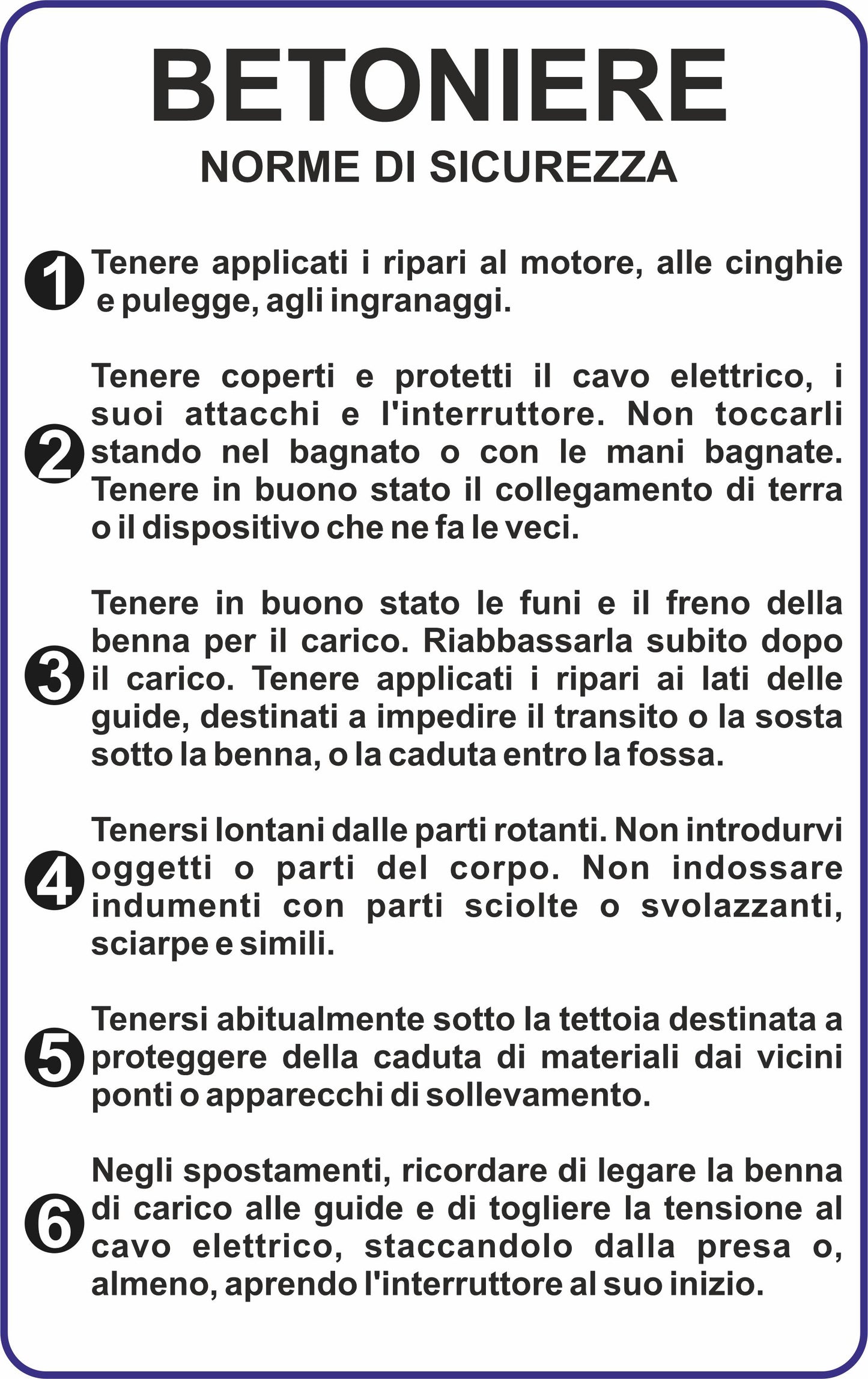 BETONIERE
NORME DI SICUREZZA

1 Tenere applicati i ripari al motore, alle cinghie e pulegge, agli ingranaggi.

2 Tenere coperti e protetti il cavo elettrico, i suoi attacchi e l'interruttore. Non toccarli stando nel bagnato o con le mani bagnate. Tenere in buono stato il collegamento di terra o il dispositivo che ne fa le veci.

3 Tenere in buono stato le funi e il freno della benna per il carico. Riabbassarla subito dopo il carico. Tenere applicati i ripari ai lati delle guide, destinati a impedire il transito o la sosta sotto la benna, o la caduta entro la fossa.

4 Tenersi lontani dalle parti rotanti. Non introdurvi oggetti o parti del corpo. Non indossare indumenti con parti sciolte o svolazzanti, sciarpe e simili.

5 Tenersi abitualmente sotto la tettoia destinata a proteggere della caduta di materiali dai vicini ponti o apparecchi di sollevamento.

6 Negli spostamenti, ricordare di legare la benna di carico alle guide e di togliere la tensione al cavo elettrico, staccandolo dalla presa o, almeno, aprendo l'interruttore al suo inizio.